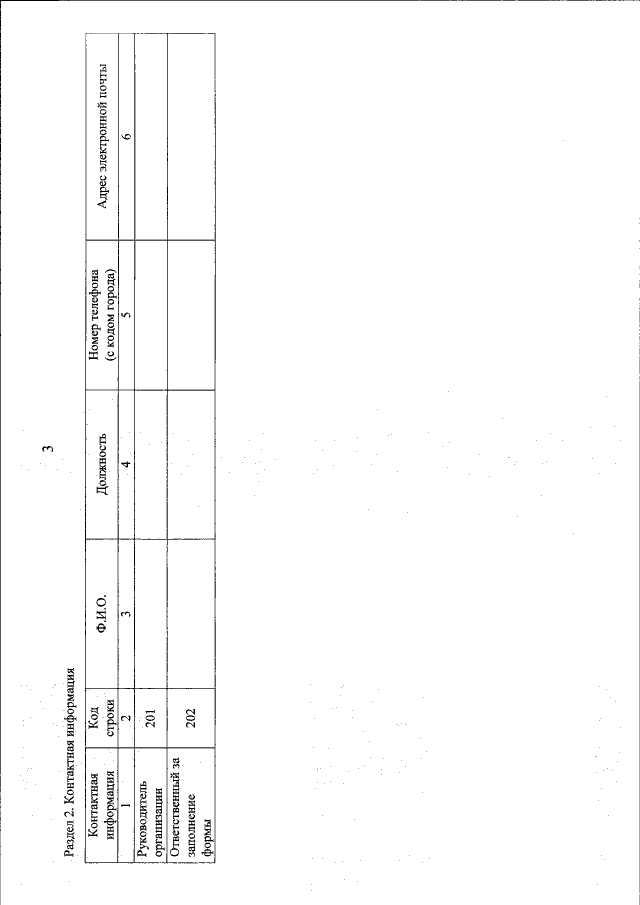 3

Раздел 2. Контактная информация

| Контактная информация | Код строки | Ф.И.О. | Должность | Номер телефона (с кодом города) | Адрес электронной почты |
|---|---|---|---|---|---|
| 1 | 2 | 3 | 4 | 5 | 6 |
| Руководитель организации | 201 | | | | |
| Ответственный за заполнение формы | 202 | | | | |